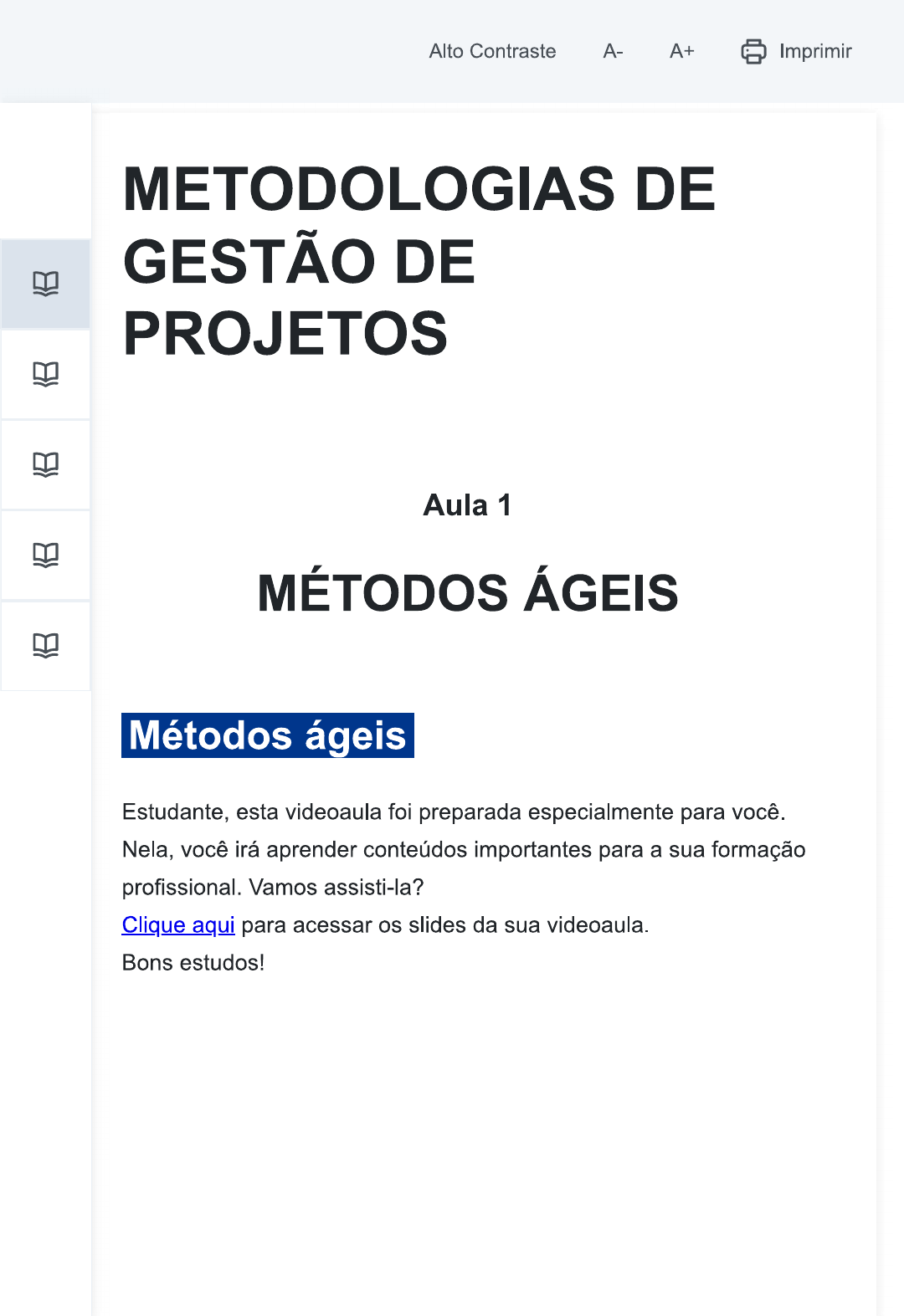 Alto Contraste A- A+ Imprimir

METODOLOGIAS DE GESTÃO DE PROJETOS

Aula 1

MÉTODOS ÁGEIS

Métodos ágeis

Estudante, esta videoaula foi preparada especialmente para você. Nela, você irá aprender conteúdos importantes para a sua formação profissional. Vamos assisti-la?
Clique aqui para acessar os slides da sua videoaula.
Bons estudos!